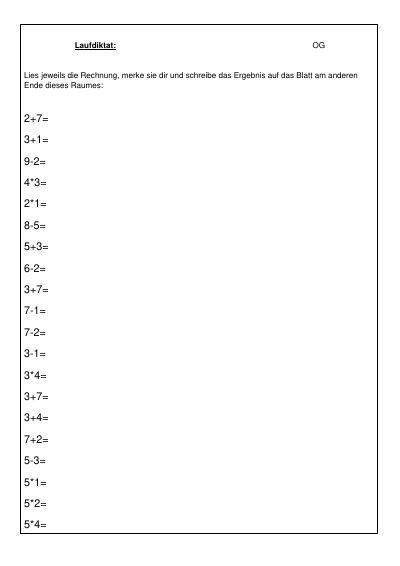 Laufdiktat: OG

Lies jeweils die Rechnung, merke sie dir und schreibe das Ergebnis auf das Blatt am anderen Ende dieses Raumes:

2+7=

3+1=

9-2=

4*3=

2*1=

8-5=

5+3=

6-2=

3+7=

7-1=

7-2=

3-1=

3*4=

3+7=

3+4=

7+2=

5-3=

5*1=

5*2=

5*4=